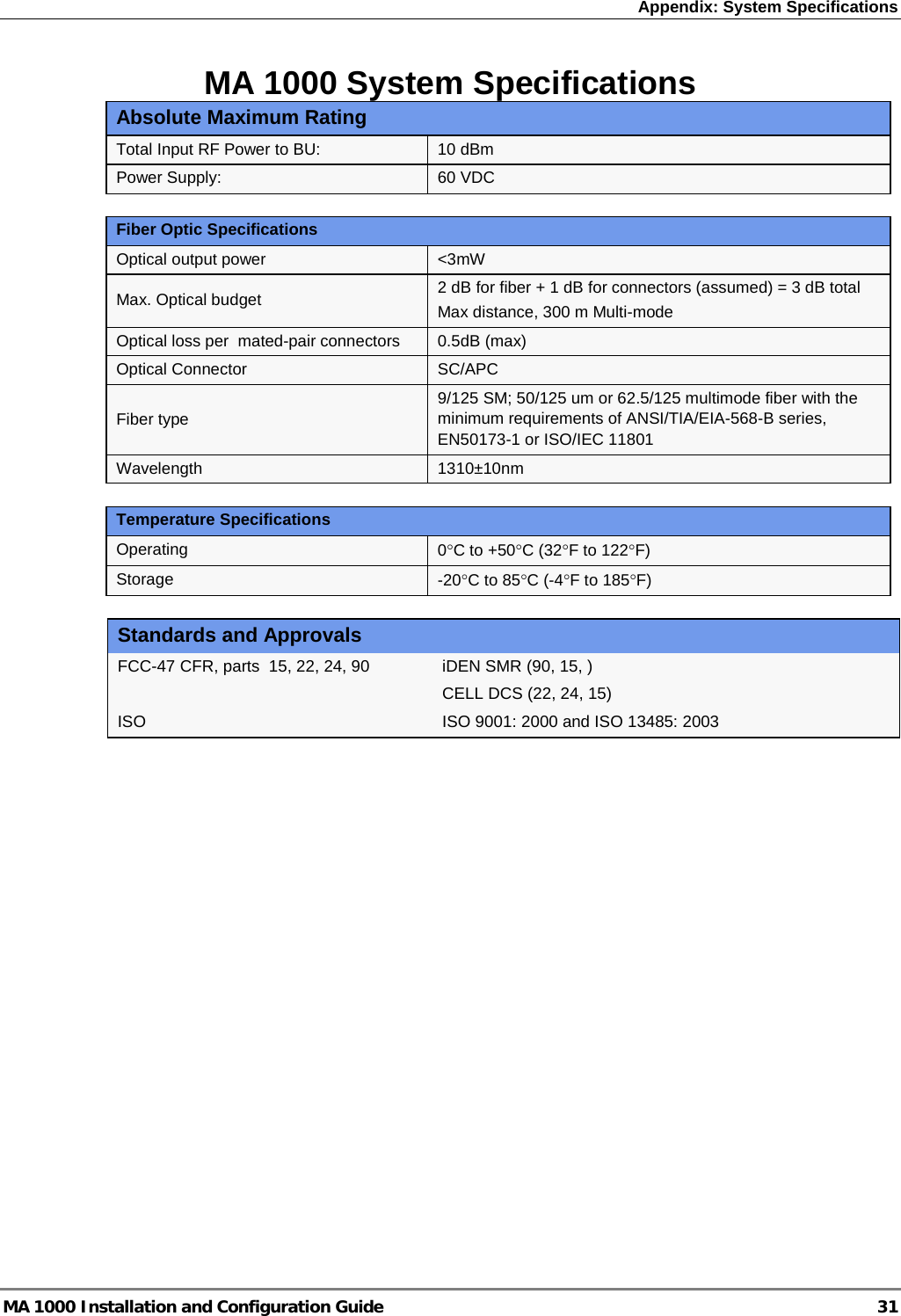 Appendix: System Specifications

MA 1000 System Specifications

| Absolute Maximum Rating | |
|---|---|
| Total Input RF Power to BU: | 10 dBm |
| Power Supply: | 60 VDC |

| Fiber Optic Specifications | |
|---|---|
| Optical output power | <3mW |
| Max. Optical budget | 2 dB for fiber + 1 dB for connectors (assumed) = 3 dB total Max distance, 300 m Multi-mode |
| Optical loss per mated-pair connectors | 0.5dB (max) |
| Optical Connector | SC/APC |
| Fiber type | 9/125 SM; 50/125 um or 62.5/125 multimode fiber with the minimum requirements of ANSI/TIA/EIA-568-B series, EN50173-1 or ISO/IEC 11801 |
| Wavelength | 1310±10nm |

| Temperature Specifications | |
|---|---|
| Operating | 0°C to +50°C (32°F to 122°F) |
| Storage | -20°C to 85°C (-4°F to 185°F) |

| Standards and Approvals | |
|---|---|
| FCC-47 CFR, parts 15, 22, 24, 90 | iDEN SMR (90, 15, ) |
| | CELL DCS (22, 24, 15) |
| ISO | ISO 9001: 2000 and ISO 13485: 2003 |

MA 1000 Installation and Configuration Guide 31